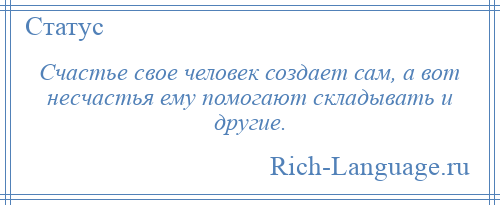 Статус

Счастье свое человек создает сам, а вот несчастья ему помогают складывать и другие.

Rich-Language.ru